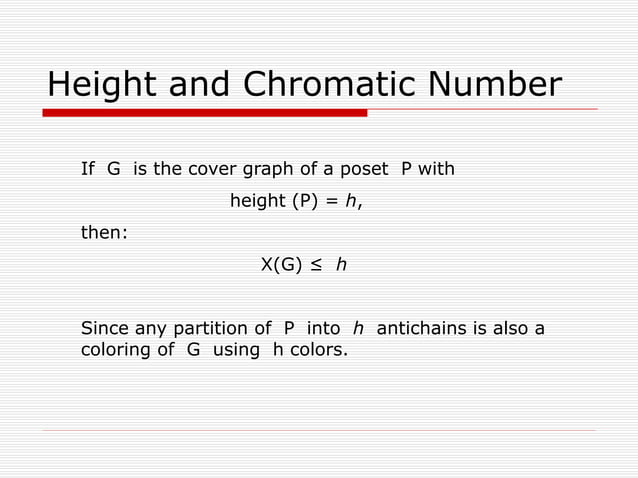 Height and Chromatic Number

If G is the cover graph of a poset P with

height (P) = $h$,

then:

X(G) ≤ $h$

Since any partition of P into $h$ antichains is also a coloring of G using h colors.